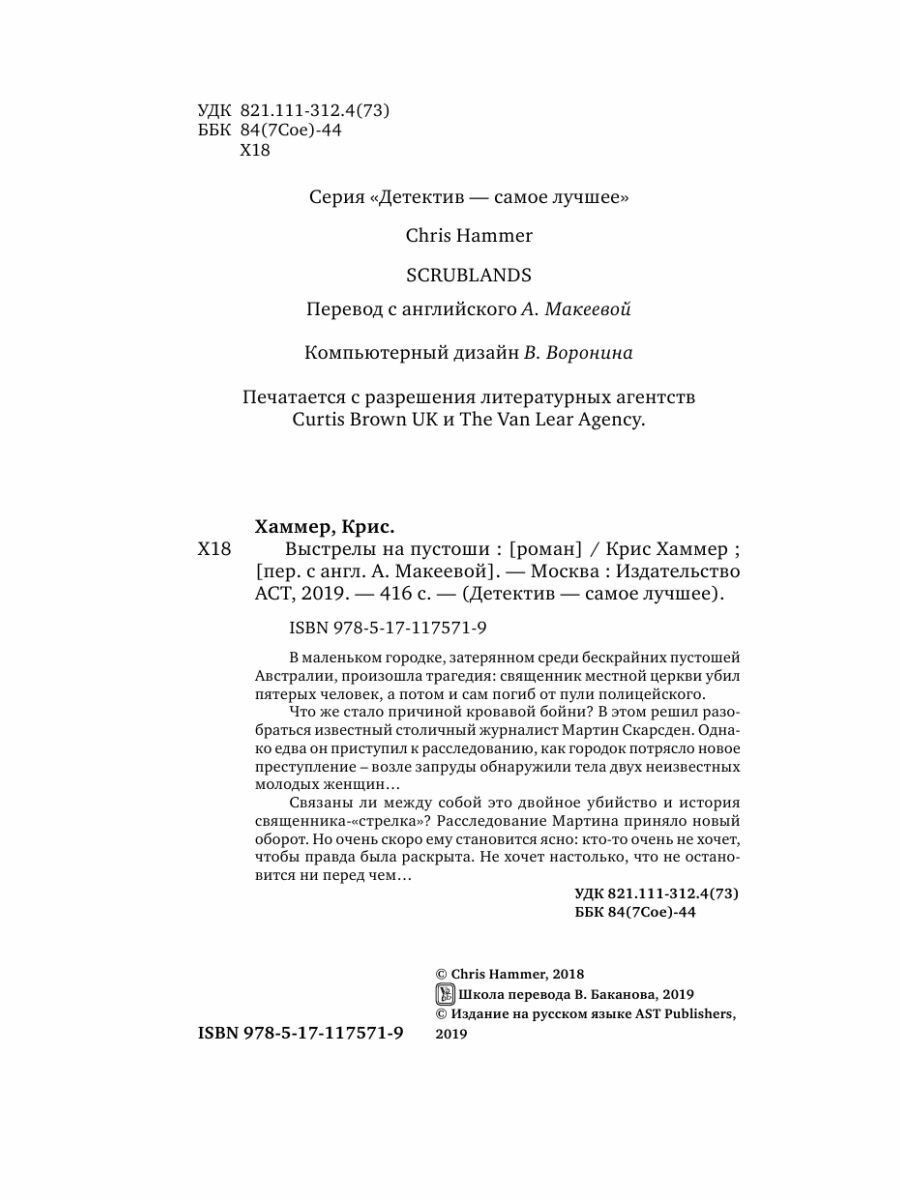 УДК 821.111-312.4(73)
ББК 84(7Сое)-44
Х18

Серия «Детектив — самое лучшее»

Chris Hammer

SCRUBLANDS

Перевод с английского А. Макеевой

Компьютерный дизайн В. Воронина

Печатается с разрешения литературных агентств Curtis Brown UK и The Van Lear Agency.

Хаммер, Крис.

Х18 Выстрелы на пустоши : [роман] / Крис Хаммер ; [пер. с англ. А. Макеевой]. — Москва : Издательство АСТ, 2019. — 416 с. — (Детектив — самое лучшее).

ISBN 978-5-17-117571-9

В маленьком городке, затерянном среди бескрайних пустошей Австралии, произошла трагедия: священник местной церкви убил пятерых человек, а потом и сам погиб от пули полицейского.

Что же стало причиной кровавой бойни? В этом решил разобраться известный столичный журналист Мартин Скарсден. Однако едва он приступил к расследованию, как городок потрясло новое преступление – возле запруды обнаружили тела двух неизвестных молодых женщин…

Связаны ли между собой это двойное убийство и история священника-«стрелка»? Расследование Мартина приняло новый оборот. Но очень скоро ему становится ясно: кто-то очень не хочет, чтобы правда была раскрыта. Не хочет настолько, что не остановится ни перед чем…

УДК 821.111-312.4(73)
ББК 84(7Сое)-44

© Chris Hammer, 2018
Школа перевода В. Баканова, 2019
© Издание на русском языке AST Publishers, 2019

ISBN 978-5-17-117571-9